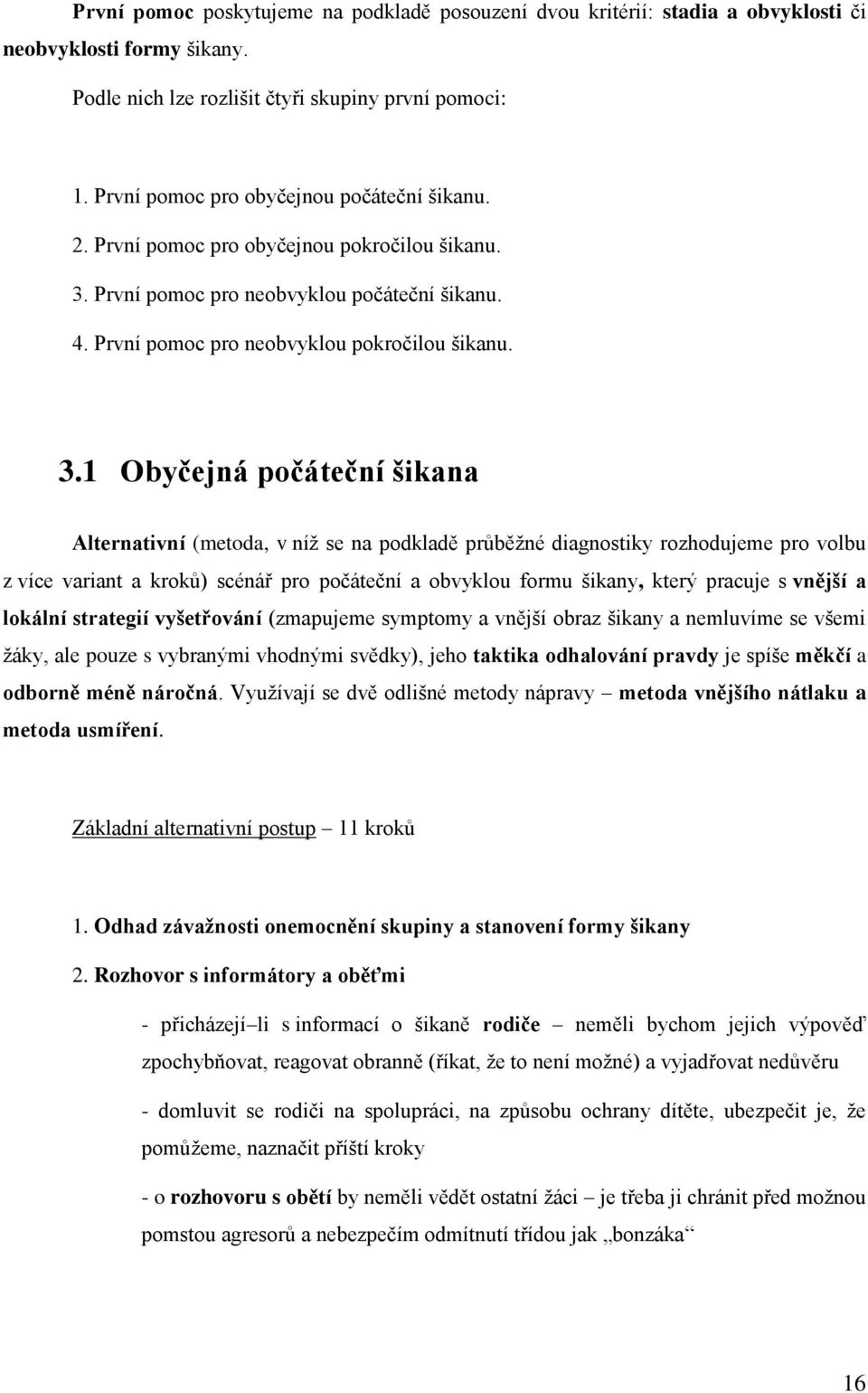 První pomoc poskytujeme na podkladě posouzení dvou kritérií: stadia a obvyklosti či neobvyklosti formy šikany.

Podle nich lze rozlišit čtyři skupiny první pomoci:

1. První pomoc pro obyčejnou počáteční šikanu.
2. První pomoc pro obyčejnou pokročilou šikanu.
3. První pomoc pro neobvyklou počáteční šikanu.
4. První pomoc pro neobvyklou pokročilou šikanu.

3.1 Obyčejná počáteční šikana

Alternativní (metoda, v níž se na podkladě průběžné diagnostiky rozhodujeme pro volbu z více variant a kroků) scénář pro počáteční a obvyklou formu šikany, který pracuje s vnější a lokální strategií vyšetřování (zmapujeme symptomy a vnější obraz šikany a nemluvíme se všemi žáky, ale pouze s vybranými vhodnými svědky), jeho taktika odhalování pravdy je spíše měkčí a odborně méně náročná. Využívají se dvě odlišné metody nápravy – metoda vnějšího nátlaku a metoda usmíření.

Základní alternativní postup – 11 kroků

1. Odhad závažnosti onemocnění skupiny a stanovení formy šikany
2. Rozhovor s informátory a oběťmi

- přicházejí–li s informací o šikaně rodiče – neměli bychom jejich výpověď zpochybňovat, reagovat obranně (říkat, že to není možné) a vyjadřovat nedůvěru

- domluvit se rodiči na spolupráci, na způsobu ochrany dítěte, ubezpečit je, že pomůžeme, naznačit příští kroky

- o rozhovoru s obětí by neměli vědět ostatní žáci – je třeba ji chránit před možnou pomstou agresorů a nebezpečím odmítnutí třídou jak „bonzáka“

16